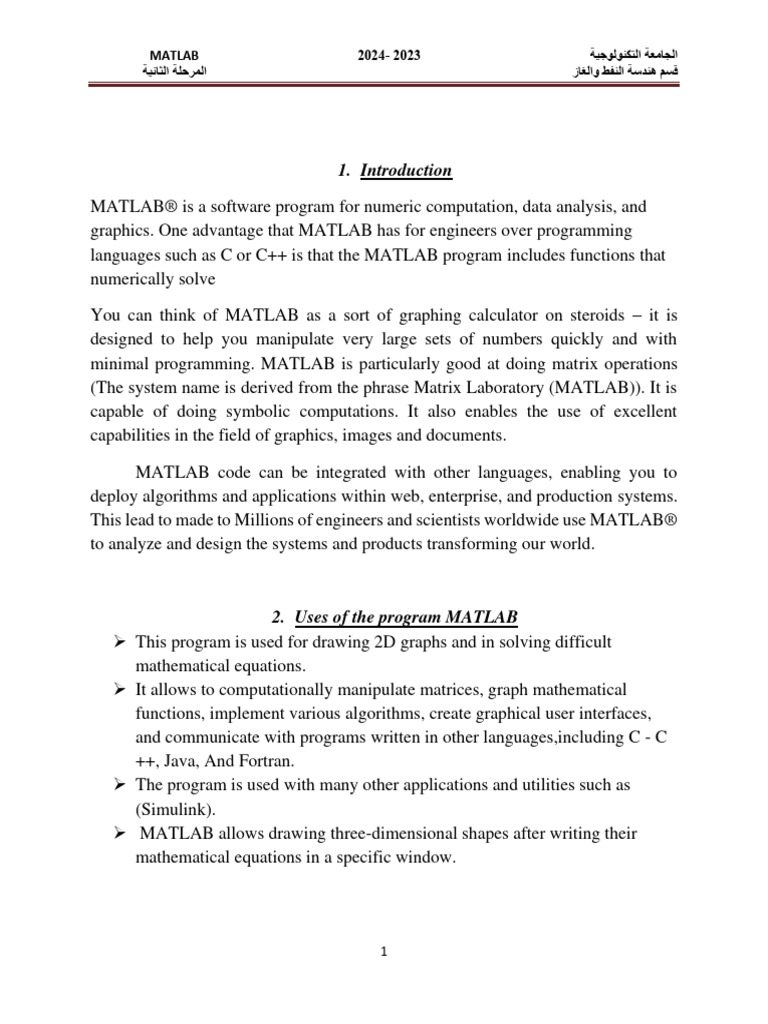 MATLAB
المرحلة الثانية

2024- 2023

الجامعة التكنولوجية
قسم هندسة النفط والغاز

1. Introduction

MATLAB® is a software program for numeric computation, data analysis, and graphics. One advantage that MATLAB has for engineers over programming languages such as C or C++ is that the MATLAB program includes functions that numerically solve

You can think of MATLAB as a sort of graphing calculator on steroids – it is designed to help you manipulate very large sets of numbers quickly and with minimal programming. MATLAB is particularly good at doing matrix operations (The system name is derived from the phrase Matrix Laboratory (MATLAB)). It is capable of doing symbolic computations. It also enables the use of excellent capabilities in the field of graphics, images and documents.

MATLAB code can be integrated with other languages, enabling you to deploy algorithms and applications within web, enterprise, and production systems. This lead to made to Millions of engineers and scientists worldwide use MATLAB® to analyze and design the systems and products transforming our world.

2. Uses of the program MATLAB

➢ This program is used for drawing 2D graphs and in solving difficult mathematical equations.
➢ It allows to computationally manipulate matrices, graph mathematical functions, implement various algorithms, create graphical user interfaces, and communicate with programs written in other languages,including C - C ++, Java, And Fortran.
➢ The program is used with many other applications and utilities such as (Simulink).
➢ MATLAB allows drawing three-dimensional shapes after writing their mathematical equations in a specific window.

1